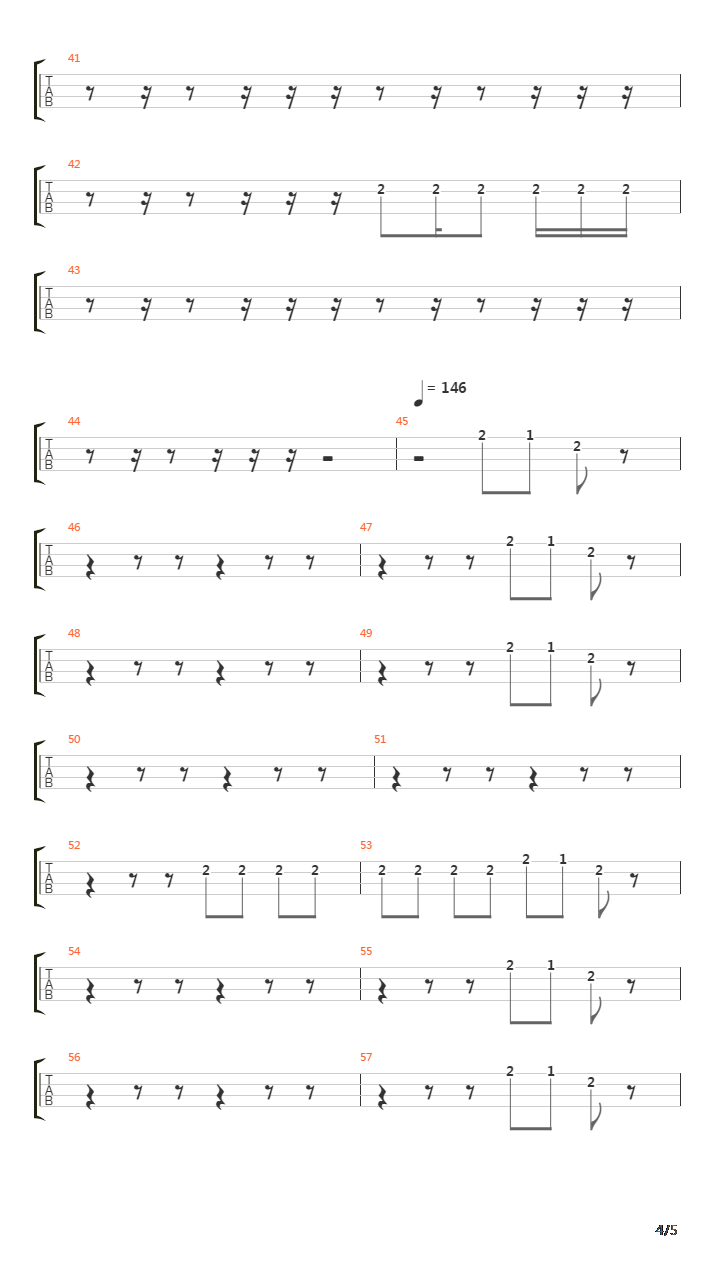 41
T
A
B

42
T
A
B
2 2 2 2 2 2

43
T
A
B

= 146

44
T
A
B

45
2 1 2

46
T
A
B

47
2 1 2

48
T
A
B

49
2 1 2

50
T
A
B

51

52
T
A
B
2 2 2 2

53
2 2 2 2 2 1 2

54
T
A
B

55
2 1 2

56
T
A
B

57
2 1 2

4/5